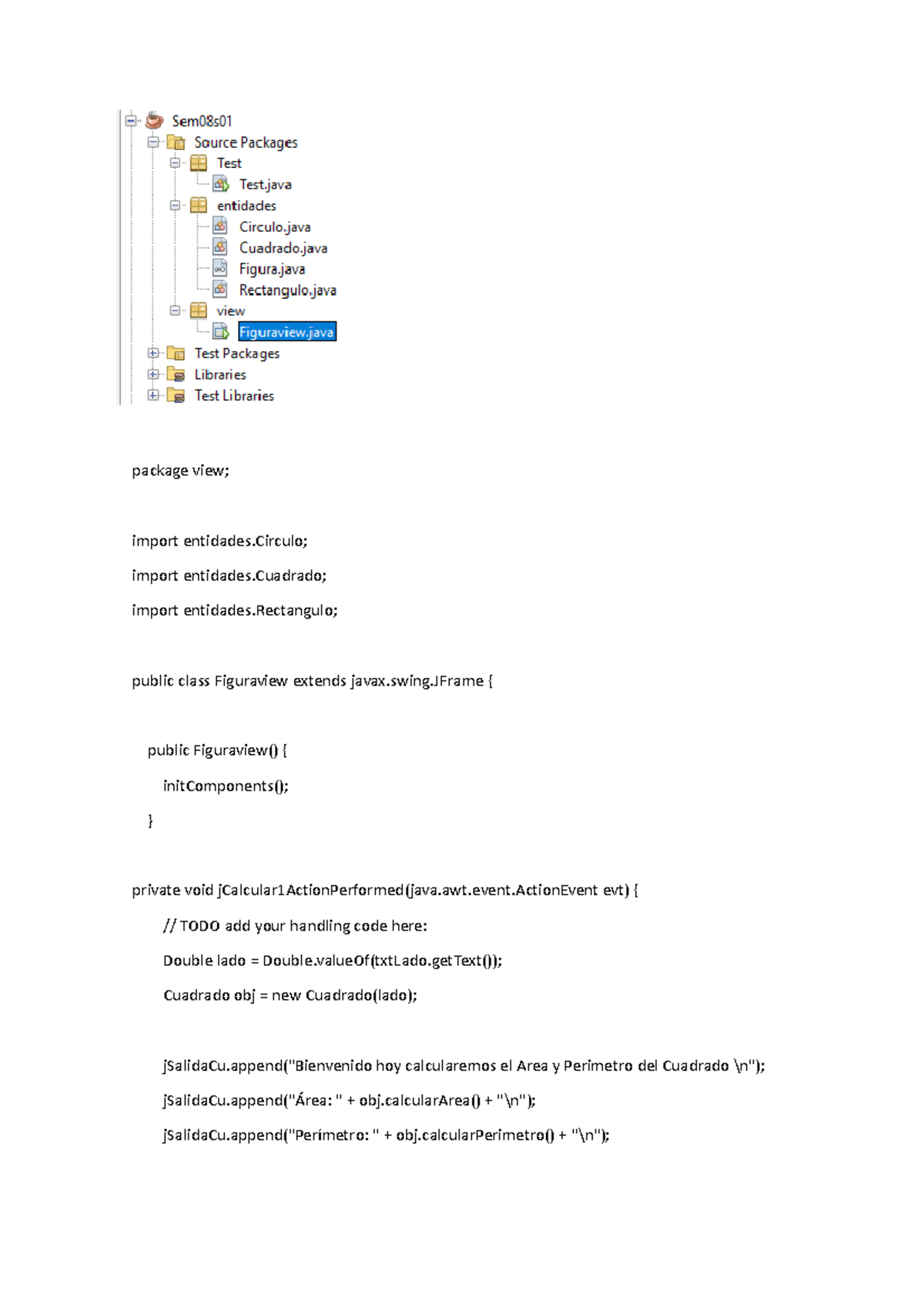 Sem08s01
Source Packages
Test
Test.java
entidades
Circulo.java
Cuadrado.java
Figura.java
Rectangulo.java
view
Figuraview.java
Test Packages
Libraries
Test Libraries

package view;

import entidades.Circulo;

import entidades.Cuadrado;

import entidades.Rectangulo;

public class Figuraview extends javax.swing.JFrame {

public Figuraview() {

initComponents();

}

private void jCalcular1ActionPerformed(java.awt.event.ActionEvent evt) {

// TODO add your handling code here:

Double lado = Double.valueOf(txtLado.getText());

Cuadrado obj = new Cuadrado(lado);

jSalidaCu.append("Bienvenido hoy calcularemos el Area y Perimetro del Cuadrado \n");

jSalidaCu.append("Área: " + obj.calcularArea() + "\n");

jSalidaCu.append("Perimetro: " + obj.calcularPerimetro() + "\n");